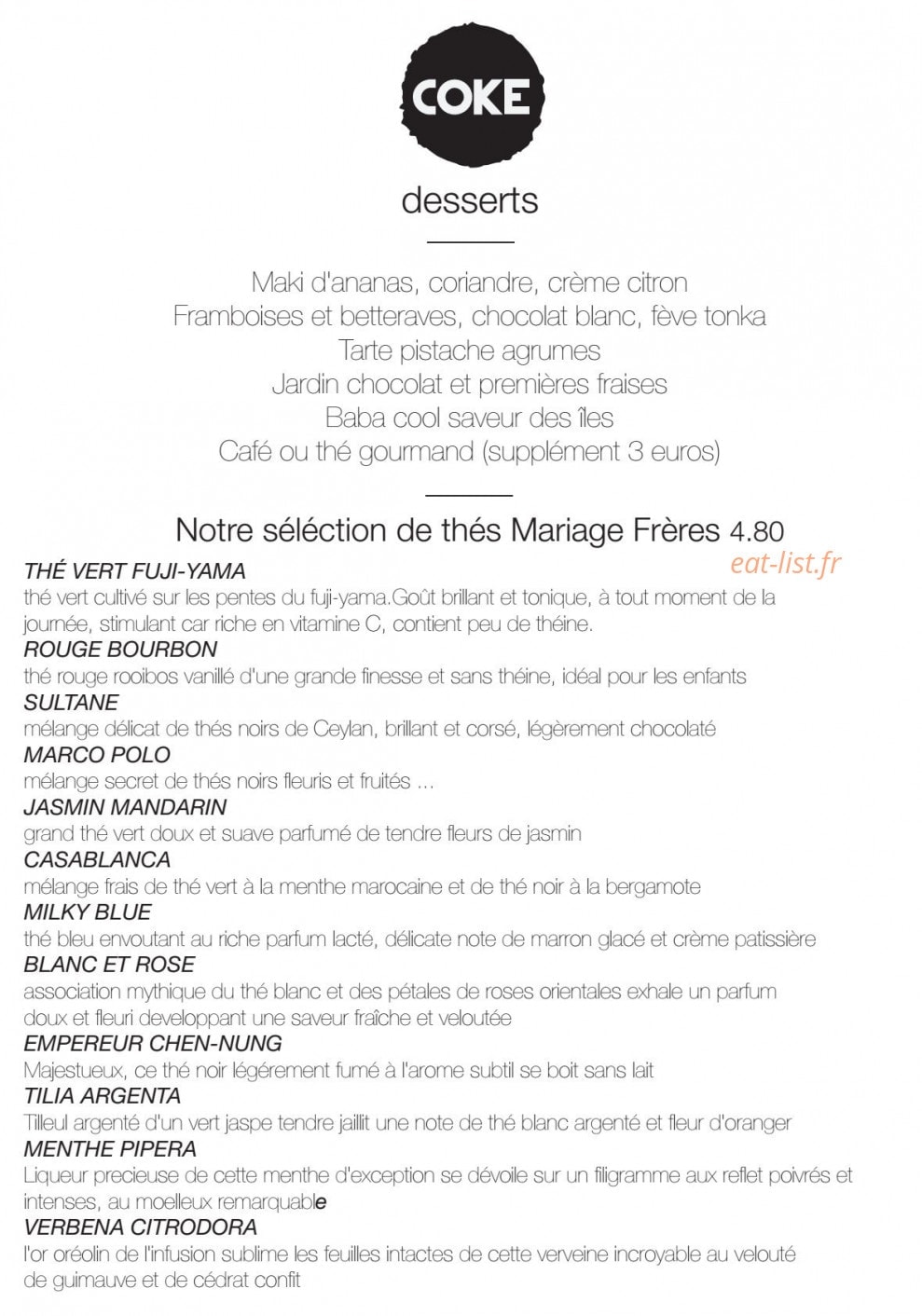 COKE

desserts

Maki d'ananas, coriandre, crème citron
Framboises et betteraves, chocolat blanc, fève tonka
Tarte pistache agrumes
Jardin chocolat et premières fraises
Baba cool saveur des îles
Café ou thé gourmand (supplément 3 euros)

Notre séléction de thés Mariage Frères 4.80

THÉ VERT FUJI-YAMA
thé vert cultivé sur les pentes du fuji-yama.Goût brillant et tonique, à tout moment de la journée, stimulant car riche en vitamine C, contient peu de théine.

ROUGE BOURBON
thé rouge rooibos vanillé d'une grande finesse et sans théine, idéal pour les enfants

SULTANE
mélange délicat de thés noirs de Ceylan, brillant et corsé, légèrement chocolaté

MARCO POLO
mélange secret de thés noirs fleuris et fruités ...

JASMIN MANDARIN
grand thé vert doux et suave parfumé de tendre fleurs de jasmin

CASABLANCA
mélange frais de thé vert à la menthe marocaine et de thé noir à la bergamote

MILKY BLUE
thé bleu envoutant au riche parfum lacté, délicate note de marron glacé et crème patissière

BLANC ET ROSE
association mythique du thé blanc et des pétales de roses orientales exhale un parfum doux et fleuri developpant une saveur fraîche et veloutée

EMPEREUR CHEN-NUNG
Majestueux, ce thé noir légérement fumé à l'arome subtil se boit sans lait

TILIA ARGENTA
Tilleul argenté d'un vert jaspe tendre jaillit une note de thé blanc argenté et fleur d'oranger

MENTHE PIPERA
Liqueur precieuse de cette menthe d'exception se dévoile sur un filigramme aux reflet poivrés et intenses, au moelleux remarquable

VERBENA CITRODORA
l'or oréolin de l'infusion sublime les feuilles intactes de cette verveine incroyable au velouté de guimauve et de cédrat confit

eat-list.fr